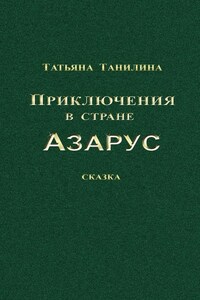 Татьяна Танилина

Приключения
в стране
Азарус

сказка